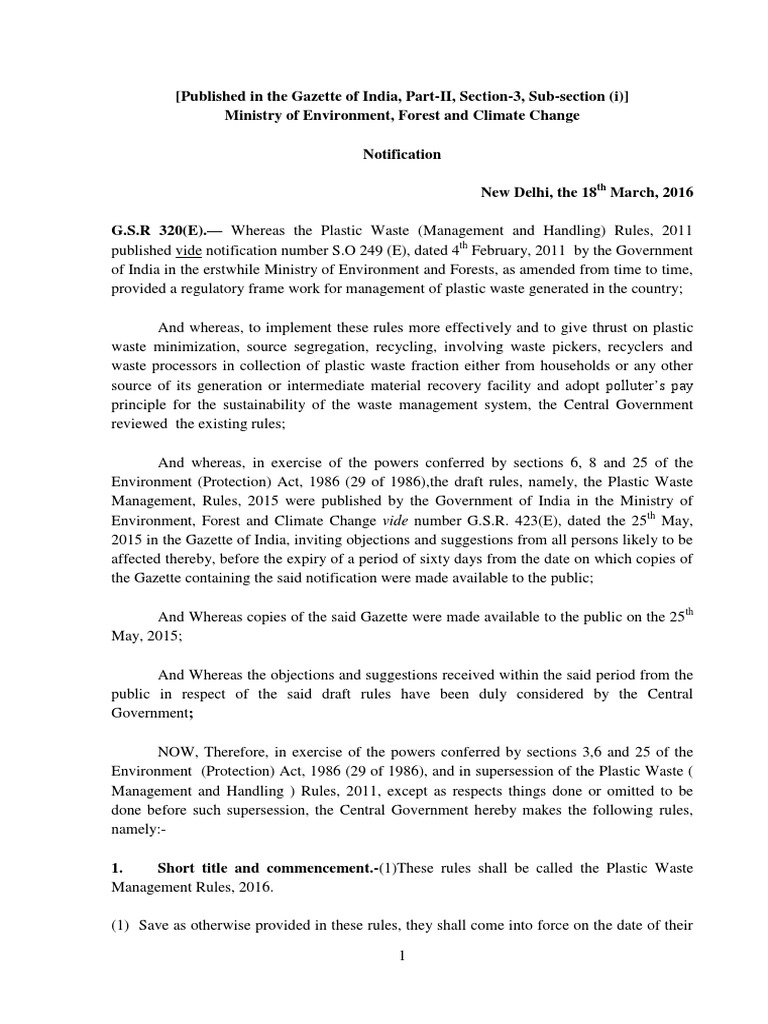 [Published in the Gazette of India, Part-II, Section-3, Sub-section (i)]
Ministry of Environment, Forest and Climate Change

Notification

New Delhi, the 18$^{th}$ March, 2016

G.S.R 320(E).— Whereas the Plastic Waste (Management and Handling) Rules, 2011 published vide notification number S.O 249 (E), dated 4$^{th}$ February, 2011 by the Government of India in the erstwhile Ministry of Environment and Forests, as amended from time to time, provided a regulatory frame work for management of plastic waste generated in the country;

And whereas, to implement these rules more effectively and to give thrust on plastic waste minimization, source segregation, recycling, involving waste pickers, recyclers and waste processors in collection of plastic waste fraction either from households or any other source of its generation or intermediate material recovery facility and adopt polluter's pay principle for the sustainability of the waste management system, the Central Government reviewed the existing rules;

And whereas, in exercise of the powers conferred by sections 6, 8 and 25 of the Environment (Protection) Act, 1986 (29 of 1986),the draft rules, namely, the Plastic Waste Management, Rules, 2015 were published by the Government of India in the Ministry of Environment, Forest and Climate Change vide number G.S.R. 423(E), dated the 25$^{th}$ May, 2015 in the Gazette of India, inviting objections and suggestions from all persons likely to be affected thereby, before the expiry of a period of sixty days from the date on which copies of the Gazette containing the said notification were made available to the public;

And Whereas copies of the said Gazette were made available to the public on the 25$^{th}$ May, 2015;

And Whereas the objections and suggestions received within the said period from the public in respect of the said draft rules have been duly considered by the Central Government;

NOW, Therefore, in exercise of the powers conferred by sections 3,6 and 25 of the Environment (Protection) Act, 1986 (29 of 1986), and in supersession of the Plastic Waste ( Management and Handling ) Rules, 2011, except as respects things done or omitted to be done before such supersession, the Central Government hereby makes the following rules, namely:-

1. Short title and commencement.-(1)These rules shall be called the Plastic Waste Management Rules, 2016.

(1) Save as otherwise provided in these rules, they shall come into force on the date of their

1